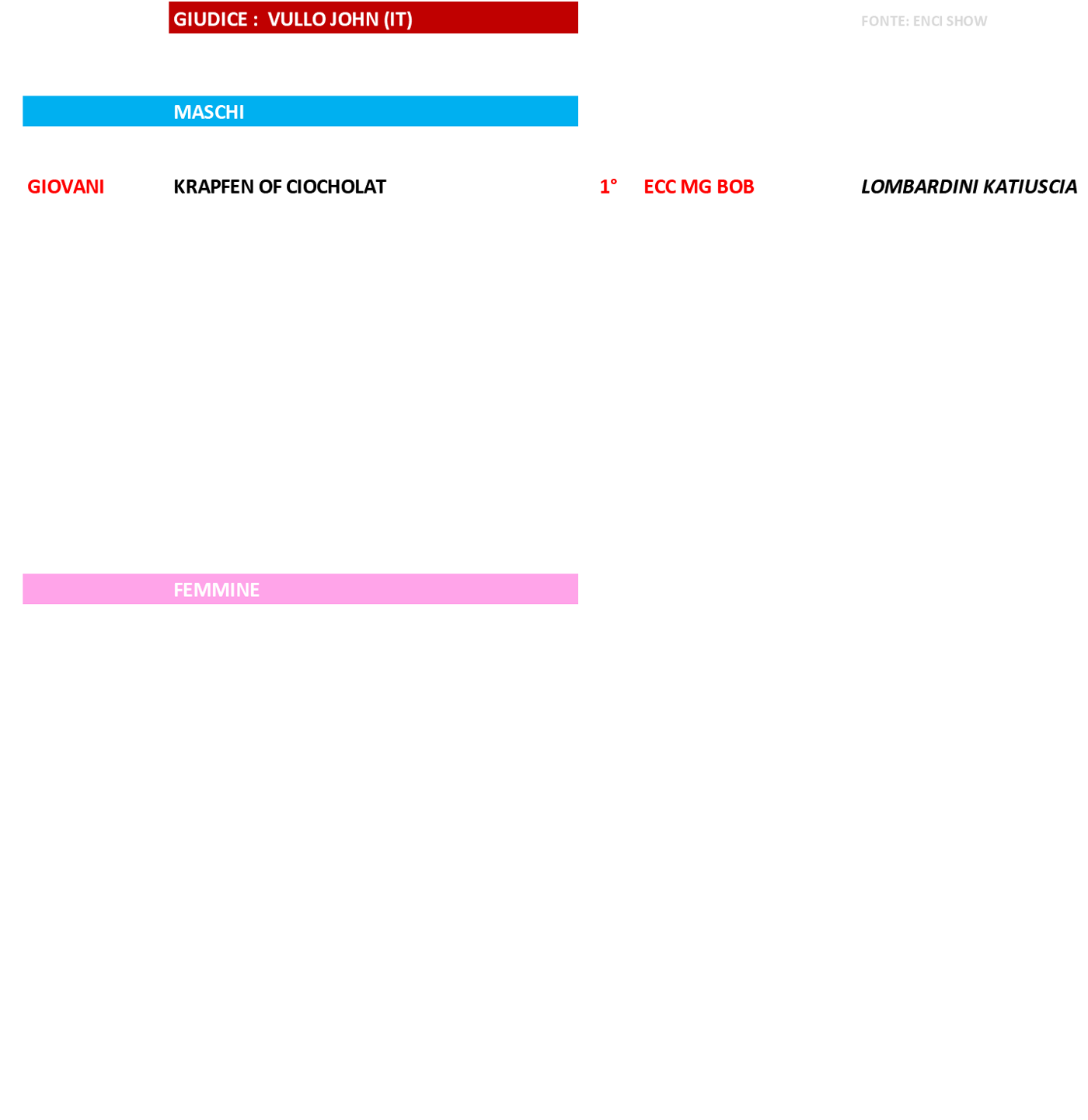 GIUDICE : VULLO JOHN (IT)

FONTE: ENCI SHOW

MASCHI

GIOVANI KRAPFEN OF CIOCHOLAT 1° ECC MG BOB LOMBARDINI KATIUSCIA

FEMMINE